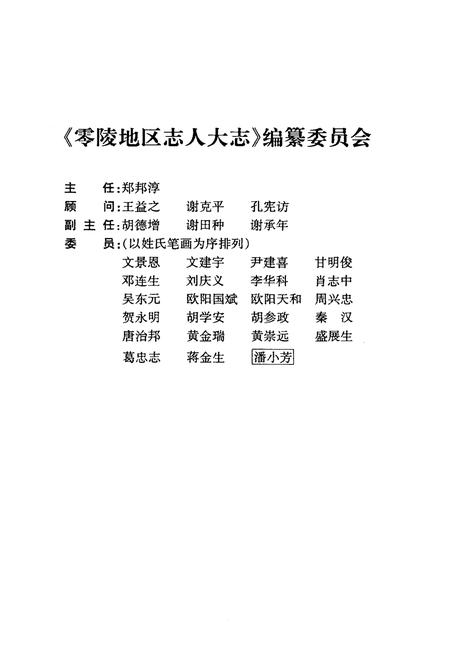 《零陵地区志人大志》编纂委员会

主　任：郑邦淳
顾　问：王益之　谢克平　孔宪访
副主任：胡德增　谢田种　谢承年
委　员：（以姓氏笔画为序排列）
文景恩　文建宇　尹建喜　甘明俊
邓连生　刘庆义　李华科　肖志中
吴东元　欧阳国斌　欧阳天和　周兴忠
贺永明　胡学安　胡参政　秦　汉
唐治邦　黄金瑞　黄崇远　盛展生
葛忠志　蒋金生　潘小芳